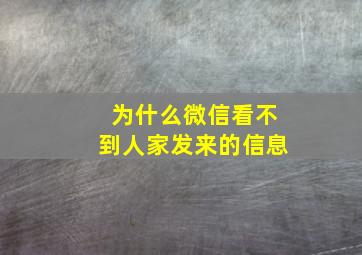 为什么微信看不到人家发来的信息